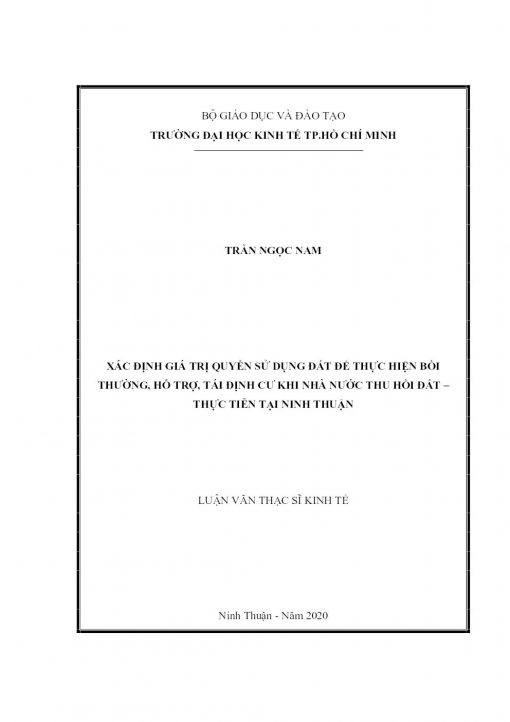 BỘ GIÁO DỤC VÀ ĐÀO TẠO
TRƯỜNG ĐẠI HỌC KINH TẾ TP.HỒ CHÍ MINH

TRẦN NGỌC NAM

XÁC ĐỊNH GIÁ TRỊ QUYỀN SỬ DỤNG ĐẤT ĐỂ THỰC HIỆN BỒI THƯỜNG, HỖ TRỢ, TÁI ĐỊNH CƯ KHI NHÀ NƯỚC THU HỒI ĐẤT – THỰC TIỄN TẠI NINH THUẬN

LUẬN VĂN THẠC SĨ KINH TẾ

Ninh Thuận - Năm 2020